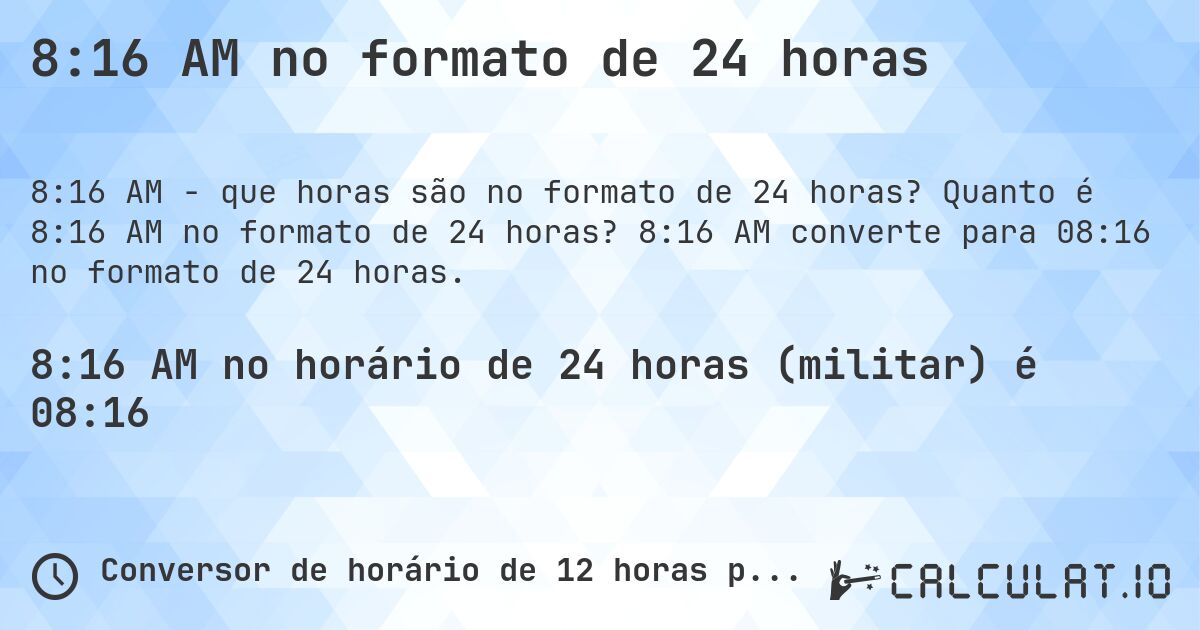 8:16 AM no formato de 24 horas

8:16 AM - que horas são no formato de 24 horas? Quanto é 8:16 AM no formato de 24 horas? 8:16 AM converte para 08:16 no formato de 24 horas.

8:16 AM no horário de 24 horas (militar) é 08:16

Conversor de horário de 12 horas p...

CALCULAT.IO